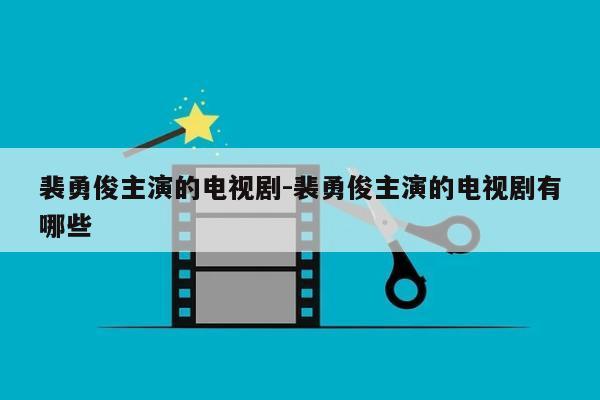 裴勇俊主演的电视剧-裴勇俊主演的电视剧有哪些